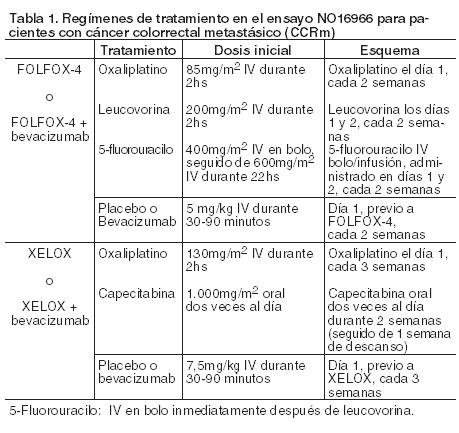 Tabla 1. Regímenes de tratamiento en el ensayo NO16966 para pacientes con cáncer colorrectal metastásico (CCRm)

| | Tratamiento | Dosis inicial | Esquema |
|---|---|---|---|
| FOLFOX-4 o FOLFOX-4 + bevacizumab | Oxaliplatino | 85mg/m$^2$ IV durante 2hs | Oxaliplatino el día 1, cada 2 semanas |
| | Leucovorina | 200mg/m$^2$ IV durante 2hs | Leucovorina los días 1 y 2, cada 2 semanas |
| | 5-fluorouracilo | 400mg/m$^2$ IV en bolo, seguido de 600mg/m$^2$ IV durante 22hs | 5-fluorouracilo IV bolo/infusión, administrado en días 1 y 2, cada 2 semanas |
| | Placebo o Bevacizumab | 5 mg/kg IV durante 30-90 minutos | Día 1, previo a FOLFOX-4, cada 2 semanas |
| XELOX o XELOX + bevacizumab | Oxaliplatino | 130mg/m$^2$ IV durante 2hs | Oxaliplatino el día 1, cada 3 semanas |
| | Capecitabina | 1.000mg/m$^2$ oral dos veces al día | Capecitabina oral dos veces al día durante 2 semanas (seguido de 1 semana de descanso) |
| | Placebo o bevacizumab | 7,5mg/kg IV durante 30-90 minutos | Día 1, previo a XELOX, cada 3 semanas |

5-Fluorouracib: IV en bolo inmediatamente después de leucovorina.